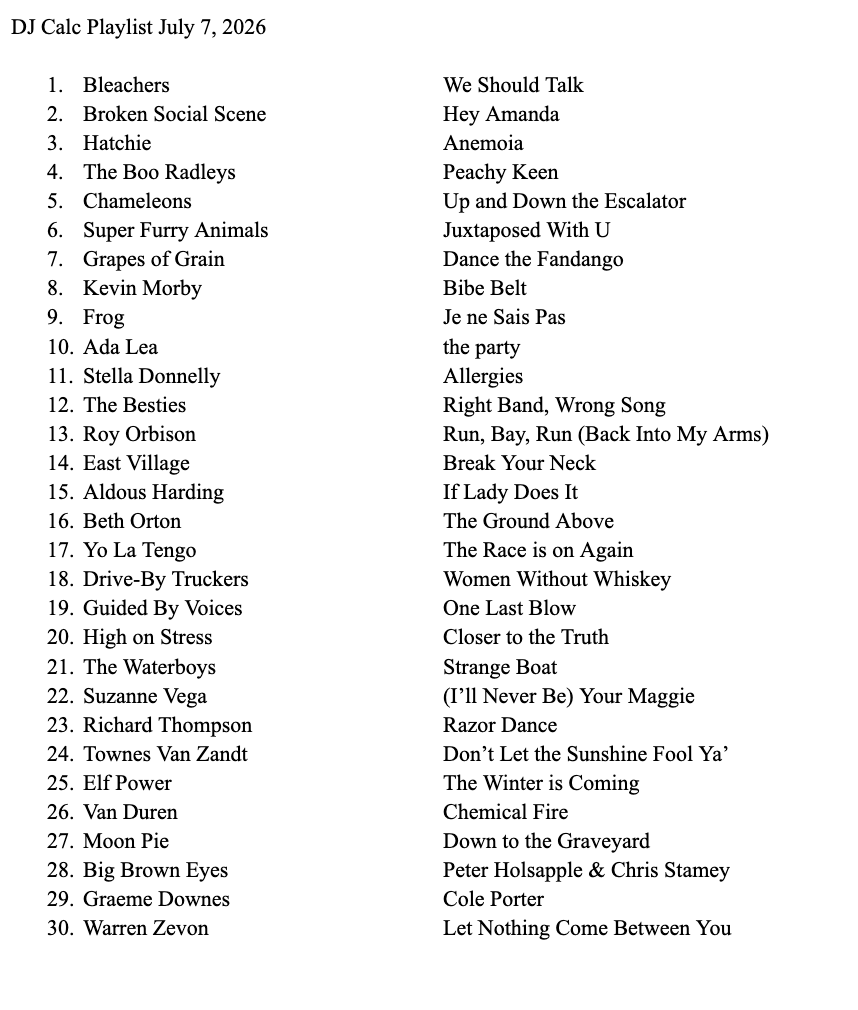 DJ Calc Playlist July 7, 2026

1. Bleachers We Should Talk
2. Broken Social Scene Hey Amanda
3. Hatchie Anemoia
4. The Boo Radleys Peachy Keen
5. Chameleons Up and Down the Escalator
6. Super Furry Animals Juxtaposed With U
7. Grapes of Grain Dance the Fandango
8. Kevin Morby Bibe Belt
9. Frog Je ne Sais Pas
10. Ada Lea the party
11. Stella Donnelly Allergies
12. The Besties Right Band, Wrong Song
13. Roy Orbison Run, Bay, Run (Back Into My Arms)
14. East Village Break Your Neck
15. Aldous Harding If Lady Does It
16. Beth Orton The Ground Above
17. Yo La Tengo The Race is on Again
18. Drive-By Truckers Women Without Whiskey
19. Guided By Voices One Last Blow
20. High on Stress Closer to the Truth
21. The Waterboys Strange Boat
22. Suzanne Vega (I'll Never Be) Your Maggie
23. Richard Thompson Razor Dance
24. Townes Van Zandt Don't Let the Sunshine Fool Ya'
25. Elf Power The Winter is Coming
26. Van Duren Chemical Fire
27. Moon Pie Down to the Graveyard
28. Big Brown Eyes Peter Holsapple & Chris Stamey
29. Graeme Downes Cole Porter
30. Warren Zevon Let Nothing Come Between You